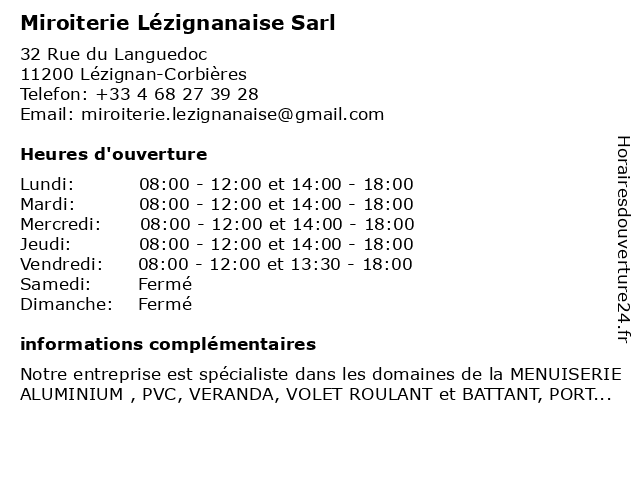 Miroiterie Lézignanaise Sarl

32 Rue du Languedoc
11200 Lézignan-Corbières
Telefon: +33 4 68 27 39 28
Email: miroiterie.lezignanaise@gmail.com

Heures d'ouverture

| | |
|---|---|
| Lundi: | 08:00 - 12:00 et 14:00 - 18:00 |
| Mardi: | 08:00 - 12:00 et 14:00 - 18:00 |
| Mercredi: | 08:00 - 12:00 et 14:00 - 18:00 |
| Jeudi: | 08:00 - 12:00 et 14:00 - 18:00 |
| Vendredi: | 08:00 - 12:00 et 13:30 - 18:00 |
| Samedi: | Fermé |
| Dimanche: | Fermé |

informations complémentaires

Notre entreprise est spécialiste dans les domaines de la MENUISERIE ALUMINIUM , PVC, VERANDA, VOLET ROULANT et BATTANT, PORT...

Horairesdouverture24.fr